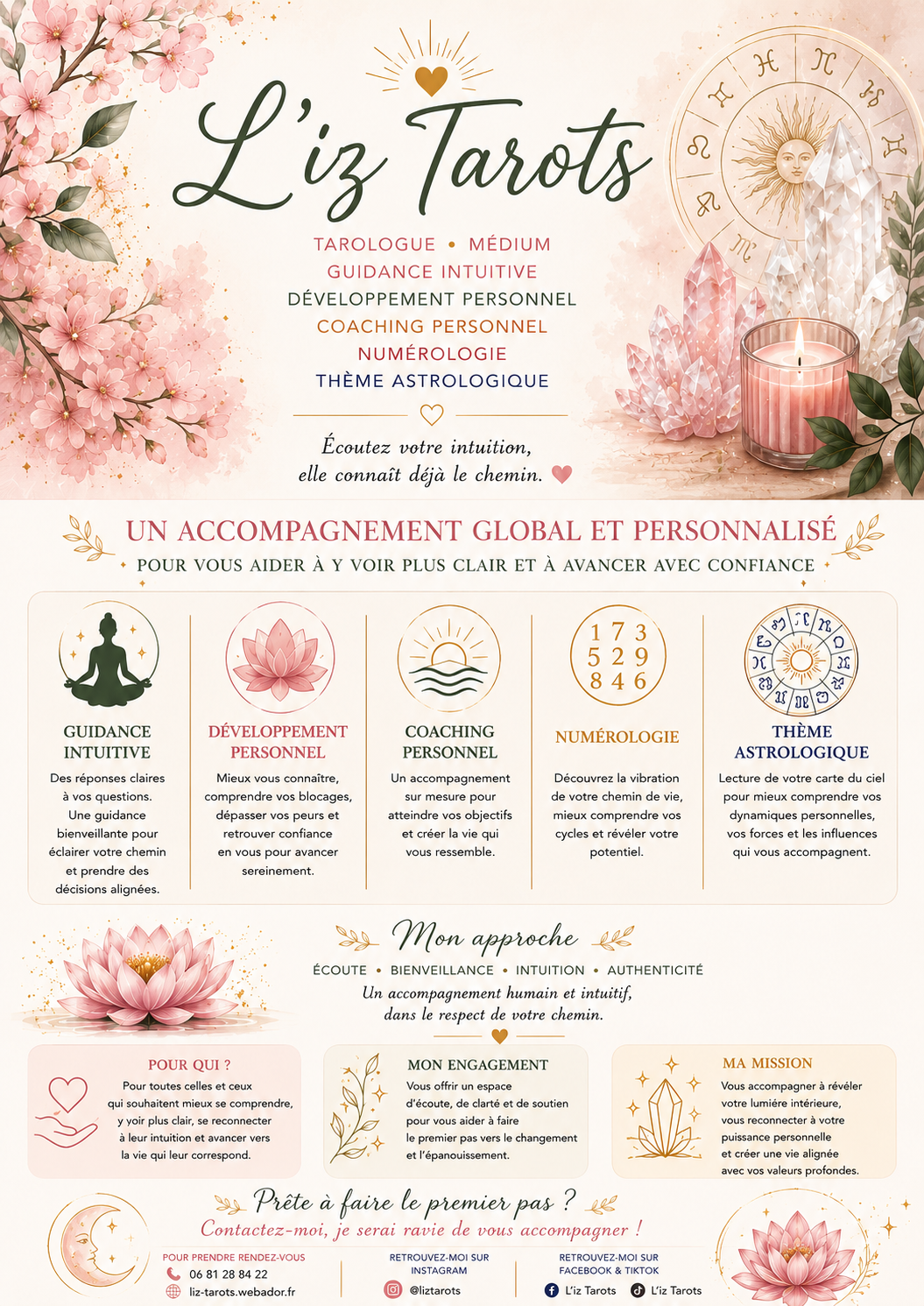 L'iz Tarots

TAROLOGUE • MÉDIUM
GUIDANCE INTUITIVE
DÉVELOPPEMENT PERSONNEL
COACHING PERSONNEL
NUMÉROLOGIE
THÈME ASTROLOGIQUE

Écoutez votre intuition, elle connaît déjà le chemin.

UN ACCOMPAGNEMENT GLOBAL ET PERSONNALISÉ
POUR VOUS AIDER À Y VOIR PLUS CLAIR ET À AVANCER AVEC CONFIANCE

GUIDANCE INTUITIVE
Des réponses claires à vos questions. Une guidance bienveillante pour éclairer votre chemin et prendre des décisions alignées.

DÉVELOPPEMENT PERSONNEL
Mieux vous connaître, comprendre vos blocages, dépasser vos peurs et retrouver confiance en vous pour avancer sereinement.

COACHING PERSONNEL
Un accompagnement sur mesure pour atteindre vos objectifs et créer la vie qui vous ressemble.

1 7 3
5 2 9
8 4 6
NUMÉROLOGIE
Découvrez la vibration de votre chemin de vie, mieux comprendre vos cycles et révéler votre potentiel.

THÈME ASTROLOGIQUE
Lecture de votre carte du ciel pour mieux comprendre vos dynamiques personnelles, vos forces et les influences qui vous accompagnent.

Mon approche
ÉCOUTE • BIENVEILLANCE • INTUITION • AUTHENTICITÉ
Un accompagnement humain et intuitif, dans le respect de votre chemin.

POUR QUI ?
Pour toutes celles et ceux qui souhaitent mieux se comprendre, y voir plus clair, se reconnecter à leur intuition et avancer vers la vie qui leur correspond.

MON ENGAGEMENT
Vous offrir un espace d'écoute, de clarté et de soutien pour vous aider à faire le premier pas vers le changement et l'épanouissement.

MA MISSION
Vous accompagner à révéler votre lumière intérieure, vous reconnecter à votre puissance personnelle et créer une vie alignée avec vos valeurs profondes.

Prête à faire le premier pas ?
Contactez-moi, je serai ravie de vous accompagner !

POUR PRENDRE RENDEZ-VOUS
06 81 28 84 22
liz-tarots.webador.fr

RETROUVEZ-MOI SUR INSTAGRAM
@liztarots

RETROUVEZ-MOI SUR FACEBOOK & TIKTOK
L'iz Tarots L'iz Tarots